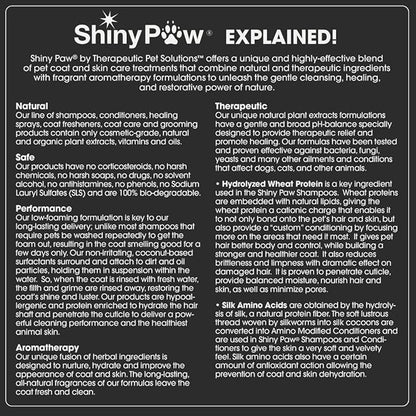 ShinyPaw® EXPLAINED!

Shiny Paw® by Therapeutic Pet Solutions™ offers a unique and highly-effective blend of pet coat and skin care treatments that combine natural and therapeutic ingredients with fragrant aromatherapy formulations to unleash the gentle cleansing, healing, and restorative power of nature.

Natural
Our line of shampoos, conditioners, healing sprays, coat fresheners, coat care and grooming products contain only cosmetic-grade, natural and organic plant extracts, vitamins and oils.

Safe
Our products have no corticosteroids, no harsh chemicals, no harsh soaps, no drugs, no solvent alcohol, no antihistamines, no phenols, no Sodium Lauryl Sulfates (SLS) and are 100% bio-degradable.

Performance
Our low-foaming formulation is key to our long-lasting delivery; unlike most shampoos that require pets be washed repeatedly to get the foam out, resulting in the coat smelling good for a few days only. Our non-irritating, coconut-based surfactants surround and attach to dirt and oil particles, holding them in suspension within the water. So, when the coat is rinsed with fresh water, the filth and grime are rinsed away, restoring the coat's shine and luster. Our products are hypoallergenic and protein enriched to hydrate the hair shaft and penetrate the cuticle to deliver a powerful cleaning performance and the healthiest animal skin.

Aromatherapy
Our unique fusion of herbal ingredients is designed to nurture, hydrate and improve the appearance of coat and skin. The long-lasting, all-natural fragrances of our formulas leave the coat fresh and clean.

Therapeutic
Our unique natural plant extracts formulations have a gentle and broad pH-balance specially designed to provide therapeutic relief and promote healing. Our formulas have been tested and proven effective against bacteria, fungi, yeasts and many other ailments and conditions that affect dogs, cats, and other animals.

• Hydrolyzed Wheat Protein is a key ingredient used in the Shiny Paw Shampoos. Wheat proteins are embedded with natural lipids, giving the wheat protein a cationic charge that enables it to not only bond onto the pet's hair and skin, but also provide a "custom" conditioning by focusing more on the areas that need it most. It gives pet hair better body and control, while building a stronger and healthier coat. It also reduces brittleness and limpness with dramatic effect on damaged hair. It is proven to penetrate cuticle, provide balanced moisture, nourish hair and skin, as well as minimize pores.

• Silk Amino Acids are obtained by the hydrolysis of silk, a natural protein fiber. The soft lustrous thread woven by silkworms into silk cocoons are converted into Amino Modified Conditioners and are used in Shiny Paw® Shampoos and Conditioners to give the skin a very soft and velvety feel. Silk amino acids also have a certain amount of antioxidant action allowing the prevention of coat and skin dehydration.